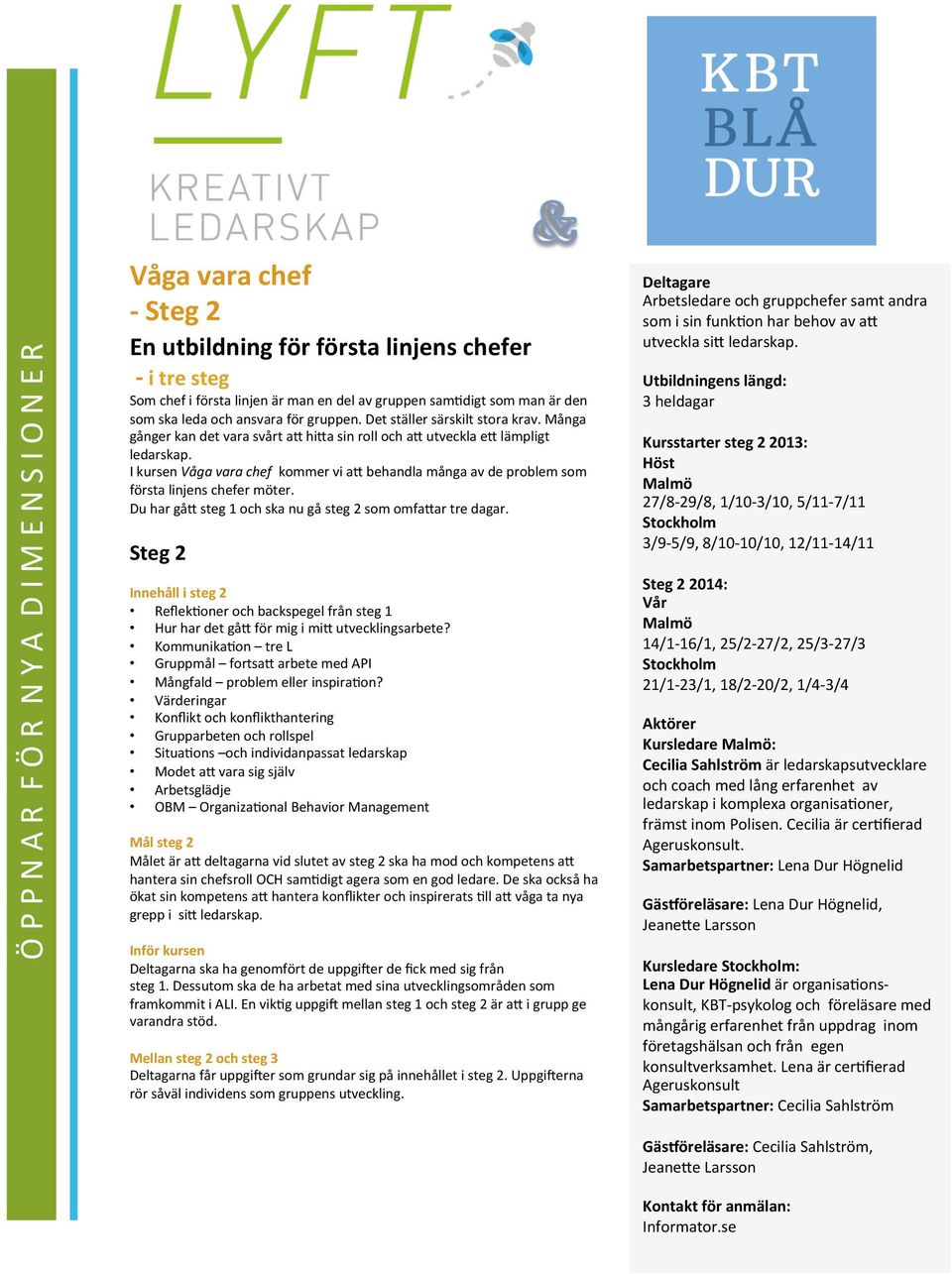 ÖPPNAR FÖR NYA DIMENSIONER

LYFT

KREATIVT LEDARSKAP

&

KBT BLÅ DUR

Våga vara chef
- Steg 2

En utbildning för första linjens chefer
- i tre steg

Som chef i första linjen är man en del av gruppen samtidigt som man är den som ska leda och ansvara för gruppen. Det ställer särskilt stora krav. Många gånger kan det vara svårt att hitta sin roll och att utveckla ett lämpligt ledarskap.
I kursen Våga vara chef kommer vi att behandla många av de problem som första linjens chefer möter.
Du har gått steg 1 och ska nu gå steg 2 som omfattar tre dagar.

Steg 2

Innehåll i steg 2
• Reflektioner och backspegel från steg 1
• Hur har det gått för mig i mitt utvecklingsarbete?
• Kommunikation – tre L
• Gruppmål – fortsatt arbete med API
• Mångfald – problem eller inspiration?
• Värderingar
• Konflikt och konflikthantering
• Grupparbeten och rollspel
• Situations –och individanpassat ledarskap
• Modet att vara sig själv
• Arbetsglädje
• OBM – Organizational Behavior Management

Mål steg 2
Målet är att deltagarna vid slutet av steg 2 ska ha mod och kompetens att hantera sin chefsroll OCH samtidigt agera som en god ledare. De ska också ha ökat sin kompetens att hantera konflikter och inspirerats till att våga ta nya grepp i sitt ledarskap.

Inför kursen
Deltagarna ska ha genomfört de uppgifter de fick med sig från steg 1. Dessutom ska de ha arbetat med sina utvecklingsområden som framkommit i ALI. En viktig uppgift mellan steg 1 och steg 2 är att i grupp ge varandra stöd.

Mellan steg 2 och steg 3
Deltagarna får uppgifter som grundar sig på innehållet i steg 2. Uppgifterna rör såväl individens som gruppens utveckling.

Deltagare
Arbetsledare och gruppchefer samt andra som i sin funktion har behov av att utveckla sitt ledarskap.

Utbildningens längd:
3 heldagar

Kursstarter steg 2 2013:
Höst
Malmö
27/8-29/8, 1/10-3/10, 5/11-7/11
Stockholm
3/9-5/9, 8/10-10/10, 12/11-14/11

Steg 2 2014:
Vår
Malmö
14/1-16/1, 25/2-27/2, 25/3-27/3
Stockholm
21/1-23/1, 18/2-20/2, 1/4-3/4

Aktörer
Kursledare Malmö:
Cecilia Sahlström är ledarskapsutvecklare och coach med lång erfarenhet av ledarskap i komplexa organisationer, främst inom Polisen. Cecilia är certifierad Ageruskonsult.
Samarbetspartner: Lena Dur Högnelid

Gästföreläsare: Lena Dur Högnelid, Jeanette Larsson

Kursledare Stockholm:
Lena Dur Högnelid är organisationskonsult, KBT-psykolog och föreläsare med mångårig erfarenhet från uppdrag inom företagshälsan och från egen konsultverksamhet. Lena är certifierad Ageruskonsult
Samarbetspartner: Cecilia Sahlström

Gästföreläsare: Cecilia Sahlström, Jeanette Larsson

Kontakt för anmälan:
Informator.se